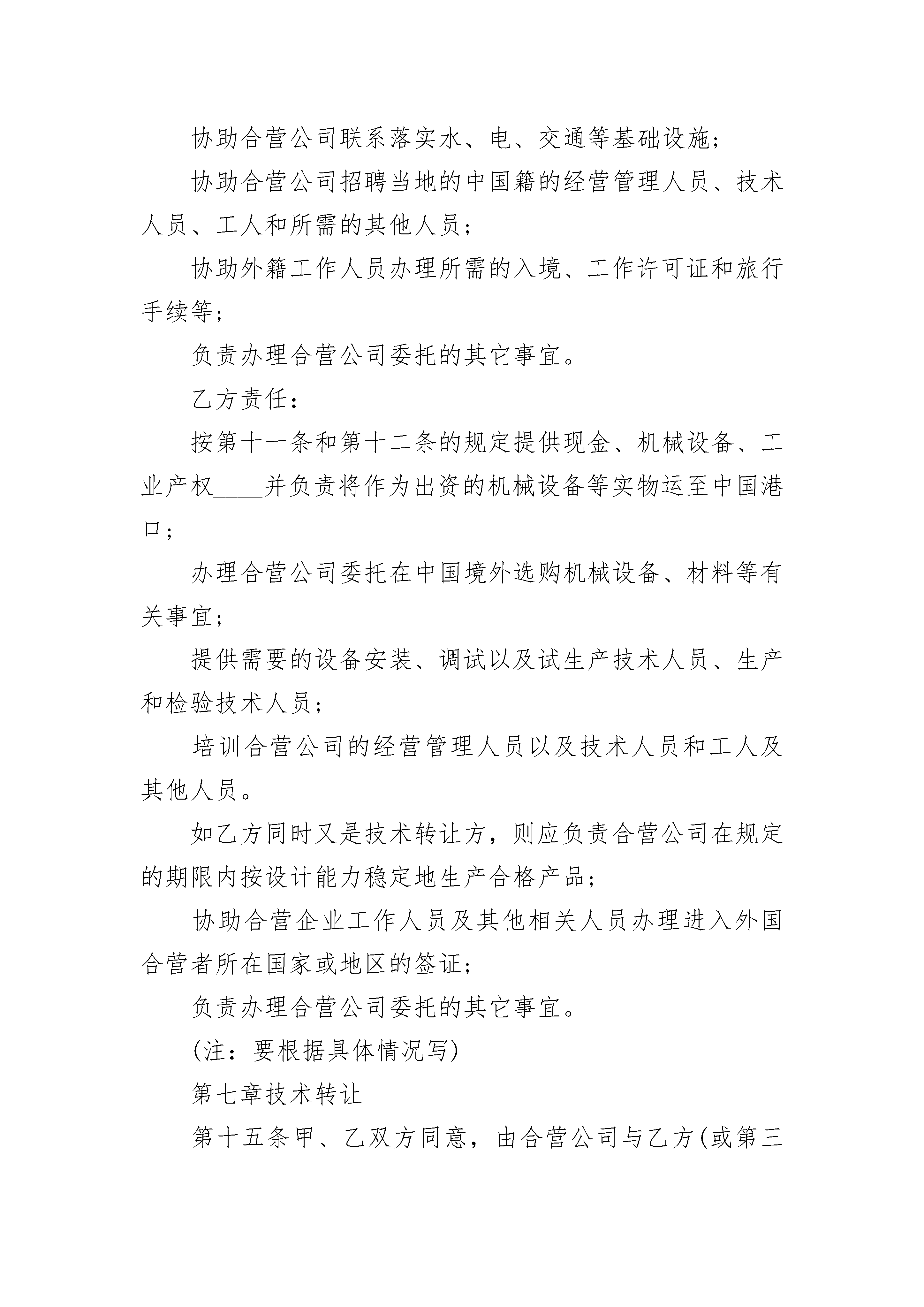 协助合营公司联系落实水、电、交通等基础设施；

协助合营公司招聘当地的中国籍的经营管理人员、技术人员、工人和所需的其他人员；

协助外籍工作人员办理所需的入境、工作许可证和旅行手续等；

负责办理合营公司委托的其它事宜。

乙方责任：

按第十一条和第十二条的规定提供现金、机械设备、工业产权____并负责将作为出资的机械设备等实物运至中国港口；

办理合营公司委托在中国境外选购机械设备、材料等有关事宜；

提供需要的设备安装、调试以及试生产技术人员、生产和检验技术人员；

培训合营公司的经营管理人员以及技术人员和工人及其他人员。

如乙方同时又是技术转让方，则应负责合营公司在规定的期限内按设计能力稳定地生产合格产品；

协助合营企业工作人员及其他相关人员办理进入外国合营者所在国家或地区的签证；

负责办理合营公司委托的其它事宜。

(注：要根据具体情况写)

第七章技术转让

第十五条甲、乙双方同意，由合营公司与乙方(或第三